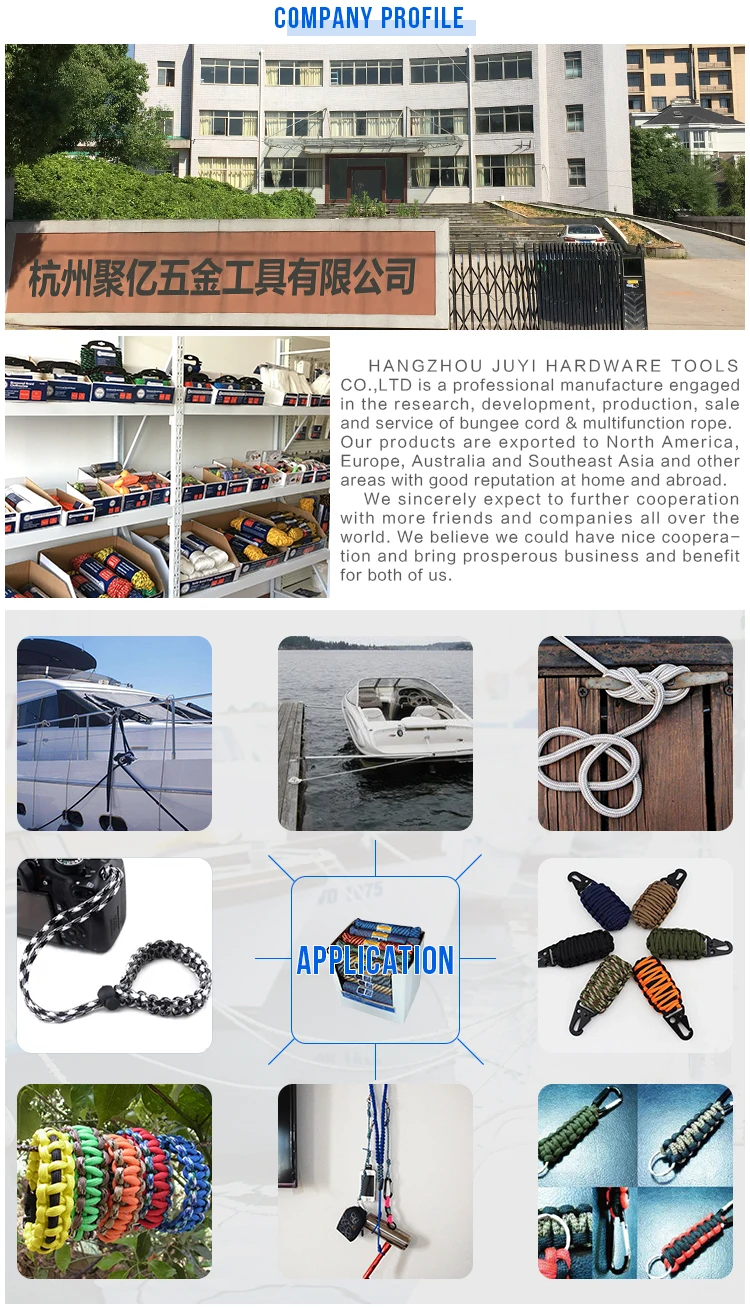 COMPANY PROFILE

杭州聚亿五金工具有限公司

HANGZHOU JUYI HARDWARE TOOLS CO.,LTD is a professional manufacture engaged in the research, development, production, sale and service of bungee cord & multifunction rope. Our products are exported to North America, Europe, Australia and Southeast Asia and other areas with good reputation at home and abroad.

We sincerely expect to further cooperation with more friends and companies all over the world. We believe we could have nice cooperation and bring prosperous business and benefit for both of us.

APPLICATION